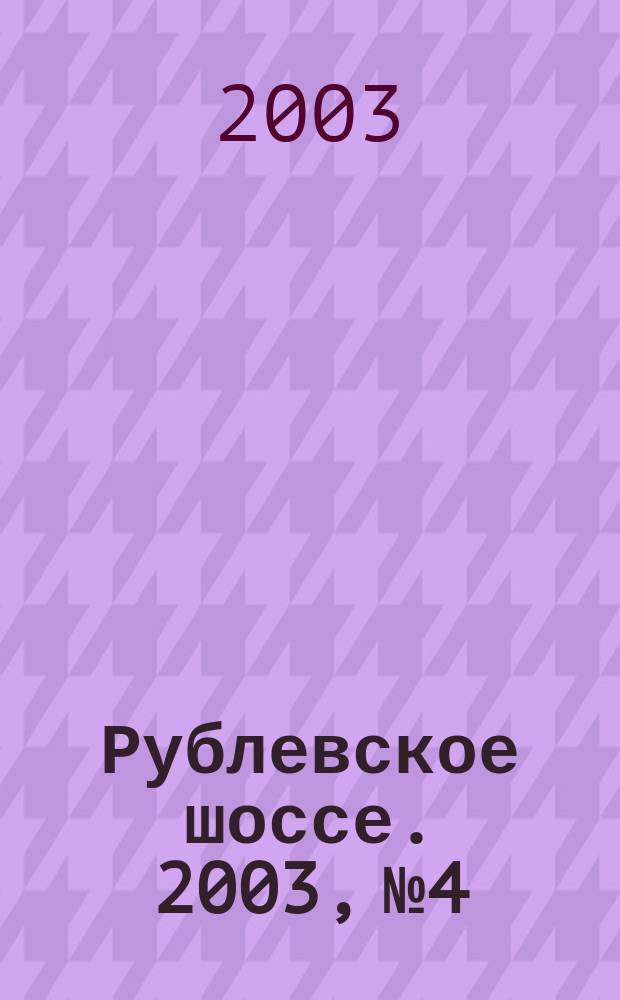 2003

Рублевское шоссе. 2003, №4